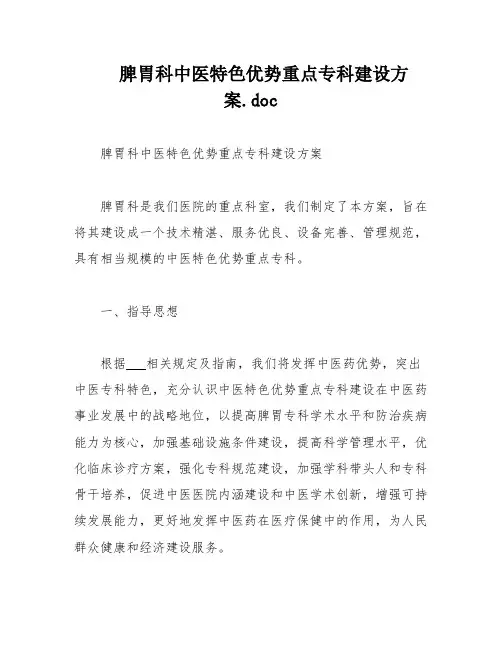 脾胃科中医特色优势重点专科建设方案.doc

脾胃科中医特色优势重点专科建设方案

脾胃科是我们医院的重点科室，我们制定了本方案，旨在将其建设成一个技术精湛、服务优良、设备完善、管理规范，具有相当规模的中医特色优势重点专科。

一、指导思想

根据___相关规定及指南，我们将发挥中医药优势，突出中医专科特色，充分认识中医特色优势重点专科建设在中医药事业发展中的战略地位，以提高脾胃专科学术水平和防治疾病能力为核心，加强基础设施条件建设，提高科学管理水平，优化临床诊疗方案，强化专科规范建设，加强学科带头人和专科骨干培养，促进中医医院内涵建设和中医学术创新，增强可持续发展能力，更好地发挥中医药在医疗保健中的作用，为人民群众健康和经济建设服务。